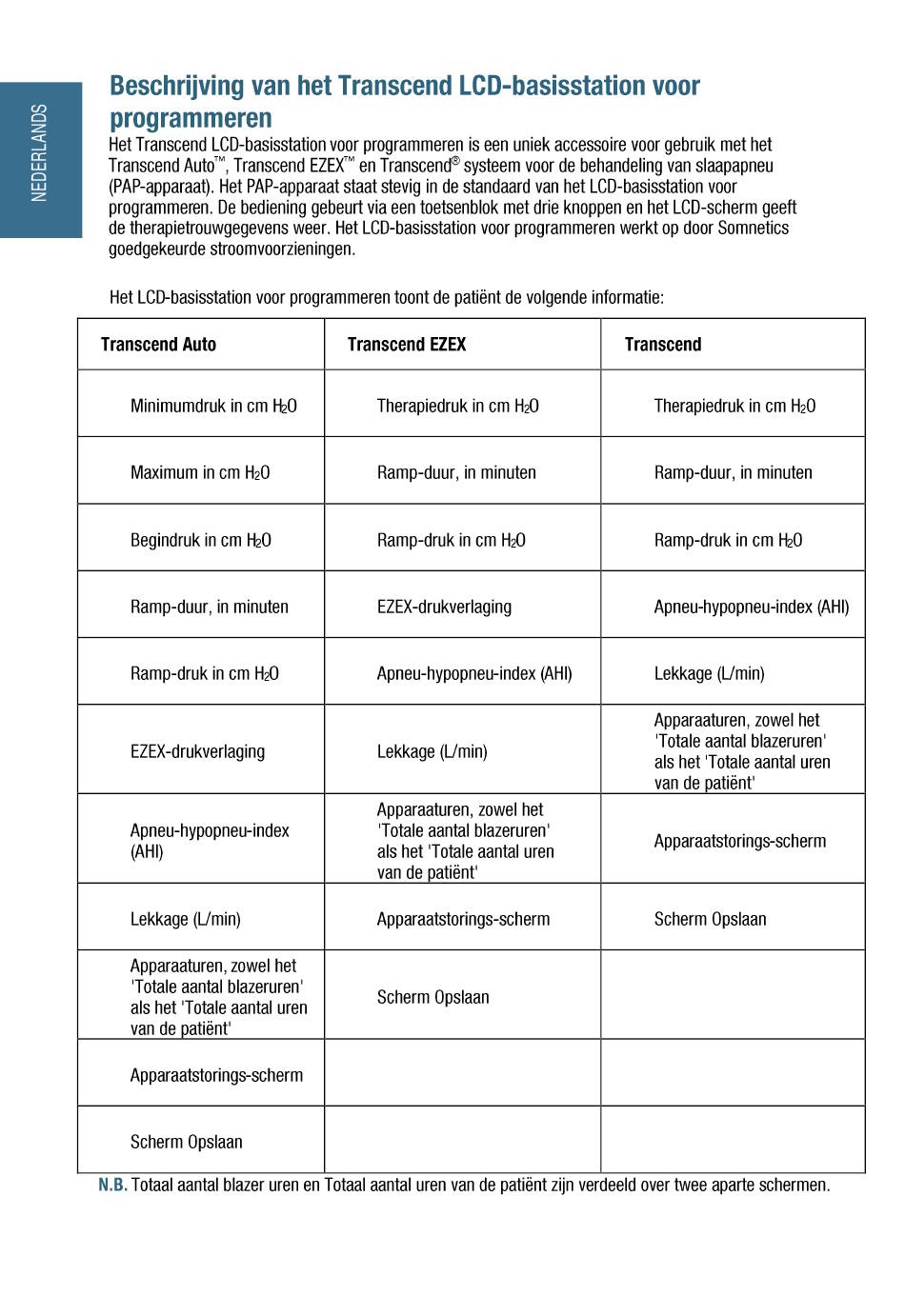 NEDERLANDS

Beschrijving van het Transcend LCD-basisstation voor programmeren

Het Transcend LCD-basisstation voor programmeren is een uniek accessoire voor gebruik met het Transcend Auto™, Transcend EZEX™ en Transcend® systeem voor de behandeling van slaapapneu (PAP-apparaat). Het PAP-apparaat staat stevig in de standaard van het LCD-basisstation voor programmeren. De bediening gebeurt via een toetsenblok met drie knoppen en het LCD-scherm geeft de therapietrouwgegevens weer. Het LCD-basisstation voor programmeren werkt op door Somnetics goedgekeurde stroomvoorzieningen.

Het LCD-basisstation voor programmeren toont de patiënt de volgende informatie:

| Transcend Auto | Transcend EZEX | Transcend |
|---|---|---|
| Minimumdruk in cm $H_2O$ | Therapiedruk in cm $H_2O$ | Therapiedruk in cm $H_2O$ |
| Maximum in cm $H_2O$ | Ramp-duur, in minuten | Ramp-duur, in minuten |
| Begindruk in cm $H_2O$ | Ramp-druk in cm $H_2O$ | Ramp-druk in cm $H_2O$ |
| Ramp-duur, in minuten | EZEX-drukverlaging | Apneu-hypopneu-index (AHI) |
| Ramp-druk in cm $H_2O$ | Apneu-hypopneu-index (AHI) | Lekkage (L/min) |
| EZEX-drukverlaging | Lekkage (L/min) | Apparaaturen, zowel het 'Totale aantal blazeruren' als het 'Totale aantal uren van de patiënt' |
| Apneu-hypopneu-index (AHI) | Apparaaturen, zowel het 'Totale aantal blazeruren' als het 'Totale aantal uren van de patiënt' | Apparaatstorings-scherm |
| Lekkage (L/min) | Apparaatstorings-scherm | Scherm Opslaan |
| Apparaaturen, zowel het 'Totale aantal blazeruren' als het 'Totale aantal uren van de patiënt' | Scherm Opslaan | |
| Apparaatstorings-scherm | | |
| Scherm Opslaan | | |

N.B. Totaal aantal blazer uren en Totaal aantal uren van de patiënt zijn verdeeld over twee aparte schermen.